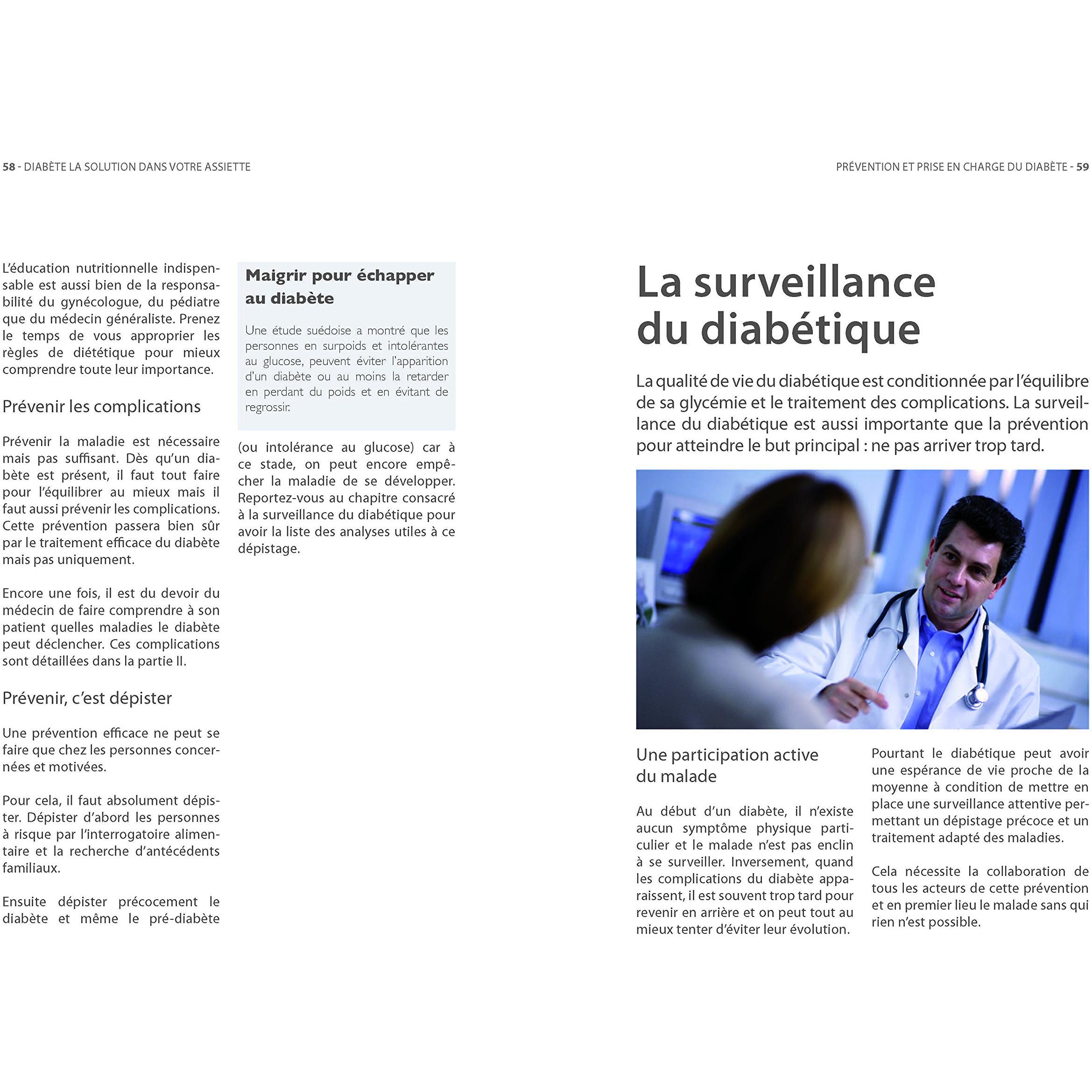 58 - DIABÈTE LA SOLUTION DANS VOTRE ASSIETTE

L'éducation nutritionnelle indispensable est aussi bien de la responsabilité du gynécologue, du pédiatre que du médecin généraliste. Prenez le temps de vous approprier les règles de diététique pour mieux comprendre toute leur importance.

Prévenir les complications

Prévenir la maladie est nécessaire mais pas suffisant. Dès qu'un diabète est présent, il faut tout faire pour l'équilibrer au mieux mais il faut aussi prévenir les complications. Cette prévention passera bien sûr par le traitement efficace du diabète mais pas uniquement.

Encore une fois, il est du devoir du médecin de faire comprendre à son patient quelles maladies le diabète peut déclencher. Ces complications sont détaillées dans la partie II.

Prévenir, c'est dépister

Une prévention efficace ne peut se faire que chez les personnes concernées et motivées.

Pour cela, il faut absolument dépister. Dépister d'abord les personnes à risque par l'interrogatoire alimentaire et la recherche d'antécédents familiaux.

Ensuite dépister précocement le diabète et même le pré-diabète

Maigrir pour échapper au diabète

Une étude suédoise a montré que les personnes en surpoids et intolérantes au glucose, peuvent éviter l'apparition d'un diabète ou au moins la retarder en perdant du poids et en évitant de regrossir.

(ou intolérance au glucose) car à ce stade, on peut encore empêcher la maladie de se développer. Reportez-vous au chapitre consacré à la surveillance du diabétique pour avoir la liste des analyses utiles à ce dépistage.

PRÉVENTION ET PRISE EN CHARGE DU DIABÈTE - 59

La surveillance du diabétique

La qualité de vie du diabétique est conditionnée par l'équilibre de sa glycémie et le traitement des complications. La surveillance du diabétique est aussi importante que la prévention pour atteindre le but principal : ne pas arriver trop tard.

Une participation active du malade

Au début d'un diabète, il n'existe aucun symptôme physique particulier et le malade n'est pas enclin à se surveiller. Inversement, quand les complications du diabète apparaissent, il est souvent trop tard pour revenir en arrière et on peut tout au mieux tenter d'éviter leur évolution.

Pourtant le diabétique peut avoir une espérance de vie proche de la moyenne à condition de mettre en place une surveillance attentive permettant un dépistage précoce et un traitement adapté des maladies.

Cela nécessite la collaboration de tous les acteurs de cette prévention et en premier lieu le malade sans qui rien n'est possible.